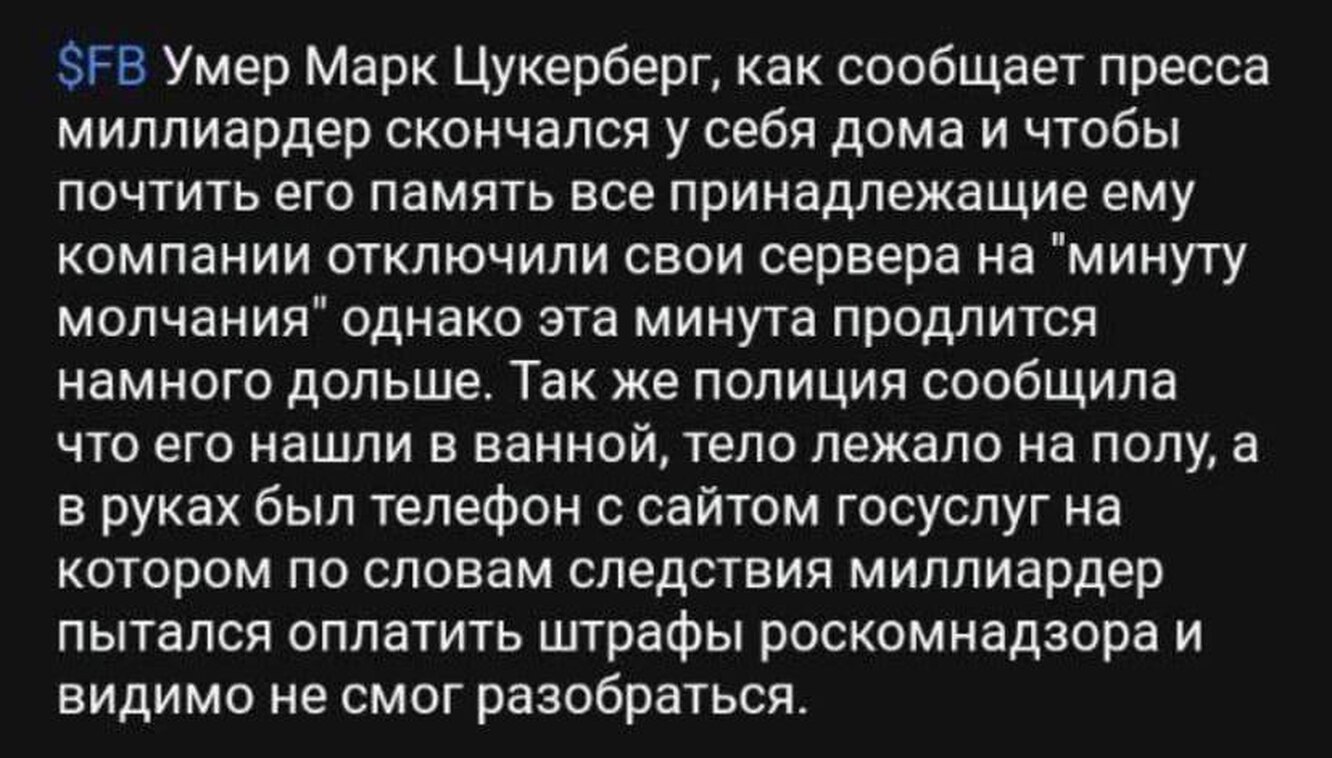 $FB Умер Марк Цукерберг, как сообщает пресса миллиардер скончался у себя дома и чтобы почтить его память все принадлежащие ему компании отключили свои сервера на "минуту молчания" однако эта минута продлится намного дольше. Так же полиция сообщила что его нашли в ванной, тело лежало на полу, а в руках был телефон с сайтом госуслуг на котором по словам следствия миллиардер пытался оплатить штрафы роскомнадзора и видимо не смог разобраться.